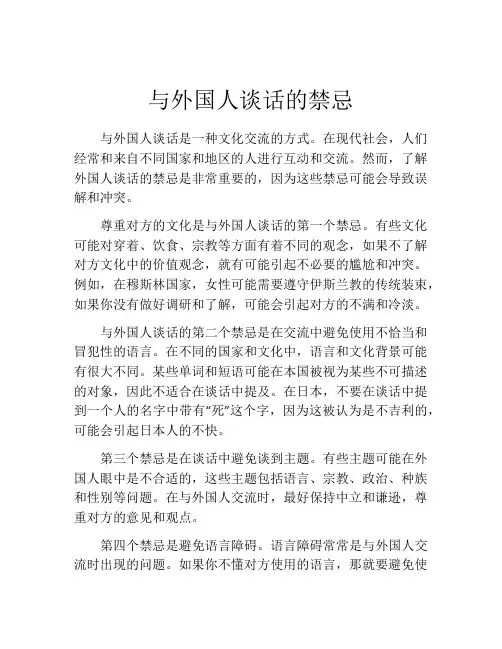 与外国人谈话的禁忌

与外国人谈话是一种文化交流的方式。在现代社会，人们经常和来自不同国家和地区的人进行互动和交流。然而，了解外国人谈话的禁忌是非常重要的，因为这些禁忌可能会导致误解和冲突。

尊重对方的文化是与外国人谈话的第一个禁忌。有些文化可能对穿着、饮食、宗教等方面有着不同的观念，如果不了解对方文化中的价值观念，就有可能引起不必要的尴尬和冲突。例如，在穆斯林国家，女性可能需要遵守伊斯兰教的传统装束，如果你没有做好调研和了解，可能会引起对方的不满和冷淡。

与外国人谈话的第二个禁忌是在交流中避免使用不恰当和冒犯性的语言。在不同的国家和文化中，语言和文化背景可能有很大不同。某些单词和短语可能在本国被视为某些不可描述的对象，因此不适合在谈话中提及。在日本，不要在谈话中提到一个人的名字中带有“死”这个字，因为这被认为是不吉利的，可能会引起日本人的不快。

第三个禁忌是在谈话中避免谈到主题。有些主题可能在外国人眼中是不合适的，这些主题包括语言、宗教、政治、种族和性别等问题。在与外国人交流时，最好保持中立和谦逊，尊重对方的意见和观点。

第四个禁忌是避免语言障碍。语言障碍常常是与外国人交流时出现的问题。如果你不懂对方使用的语言，那就要避免使